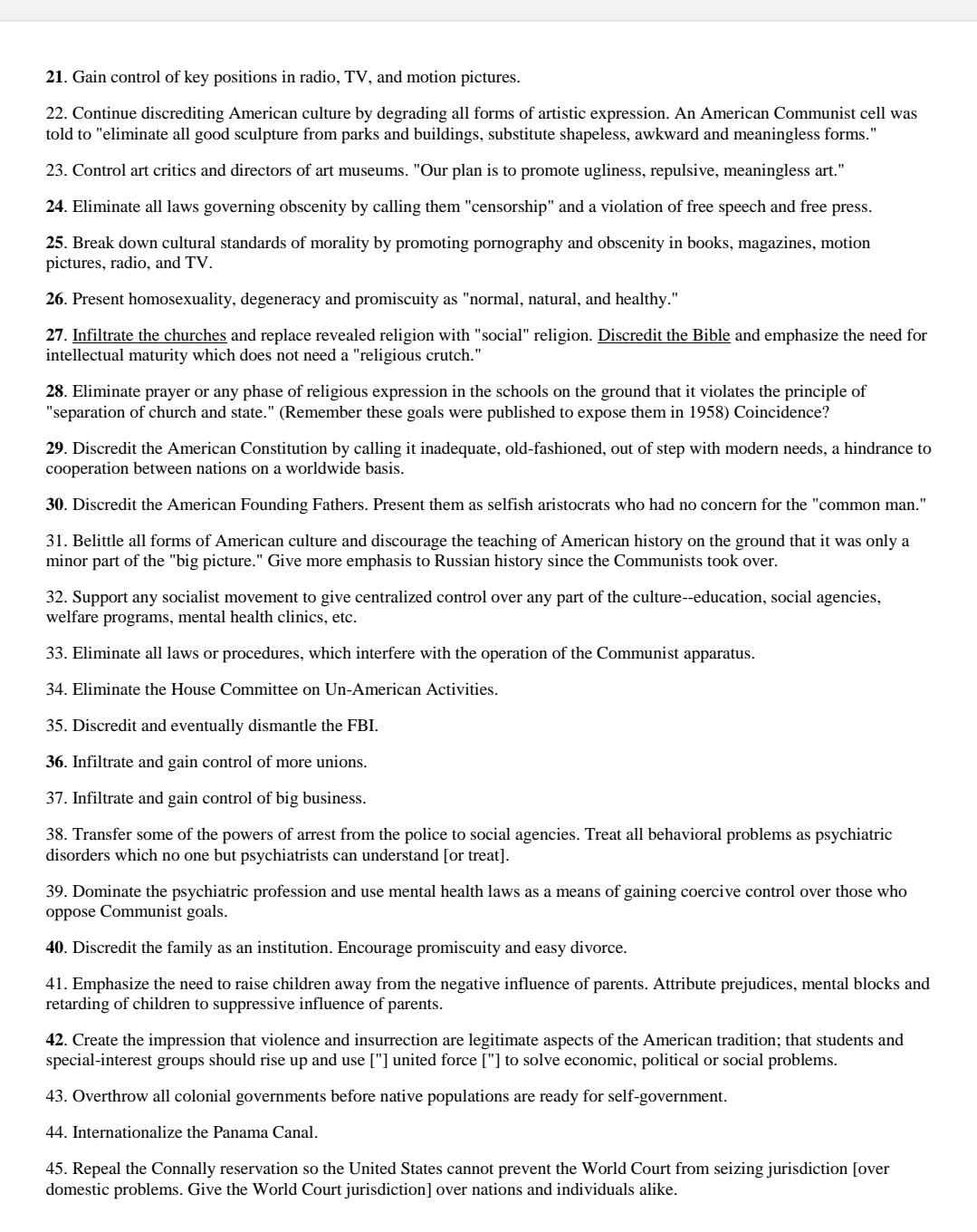 21. Gain control of key positions in radio, TV, and motion pictures.

22. Continue discrediting American culture by degrading all forms of artistic expression. An American Communist cell was told to "eliminate all good sculpture from parks and buildings, substitute shapeless, awkward and meaningless forms."

23. Control art critics and directors of art museums. "Our plan is to promote ugliness, repulsive, meaningless art."

24. Eliminate all laws governing obscenity by calling them "censorship" and a violation of free speech and free press.

25. Break down cultural standards of morality by promoting pornography and obscenity in books, magazines, motion pictures, radio, and TV.

26. Present homosexuality, degeneracy and promiscuity as "normal, natural, and healthy."

27. Infiltrate the churches and replace revealed religion with "social" religion. Discredit the Bible and emphasize the need for intellectual maturity which does not need a "religious crutch."

28. Eliminate prayer or any phase of religious expression in the schools on the ground that it violates the principle of "separation of church and state." (Remember these goals were published to expose them in 1958) Coincidence?

29. Discredit the American Constitution by calling it inadequate, old-fashioned, out of step with modern needs, a hindrance to cooperation between nations on a worldwide basis.

30. Discredit the American Founding Fathers. Present them as selfish aristocrats who had no concern for the "common man."

31. Belittle all forms of American culture and discourage the teaching of American history on the ground that it was only a minor part of the "big picture." Give more emphasis to Russian history since the Communists took over.

32. Support any socialist movement to give centralized control over any part of the culture--education, social agencies, welfare programs, mental health clinics, etc.

33. Eliminate all laws or procedures, which interfere with the operation of the Communist apparatus.

34. Eliminate the House Committee on Un-American Activities.

35. Discredit and eventually dismantle the FBI.

36. Infiltrate and gain control of more unions.

37. Infiltrate and gain control of big business.

38. Transfer some of the powers of arrest from the police to social agencies. Treat all behavioral problems as psychiatric disorders which no one but psychiatrists can understand [or treat].

39. Dominate the psychiatric profession and use mental health laws as a means of gaining coercive control over those who oppose Communist goals.

40. Discredit the family as an institution. Encourage promiscuity and easy divorce.

41. Emphasize the need to raise children away from the negative influence of parents. Attribute prejudices, mental blocks and retarding of children to suppressive influence of parents.

42. Create the impression that violence and insurrection are legitimate aspects of the American tradition; that students and special-interest groups should rise up and use ["] united force ["] to solve economic, political or social problems.

43. Overthrow all colonial governments before native populations are ready for self-government.

44. Internationalize the Panama Canal.

45. Repeal the Connally reservation so the United States cannot prevent the World Court from seizing jurisdiction [over domestic problems. Give the World Court jurisdiction] over nations and individuals alike.